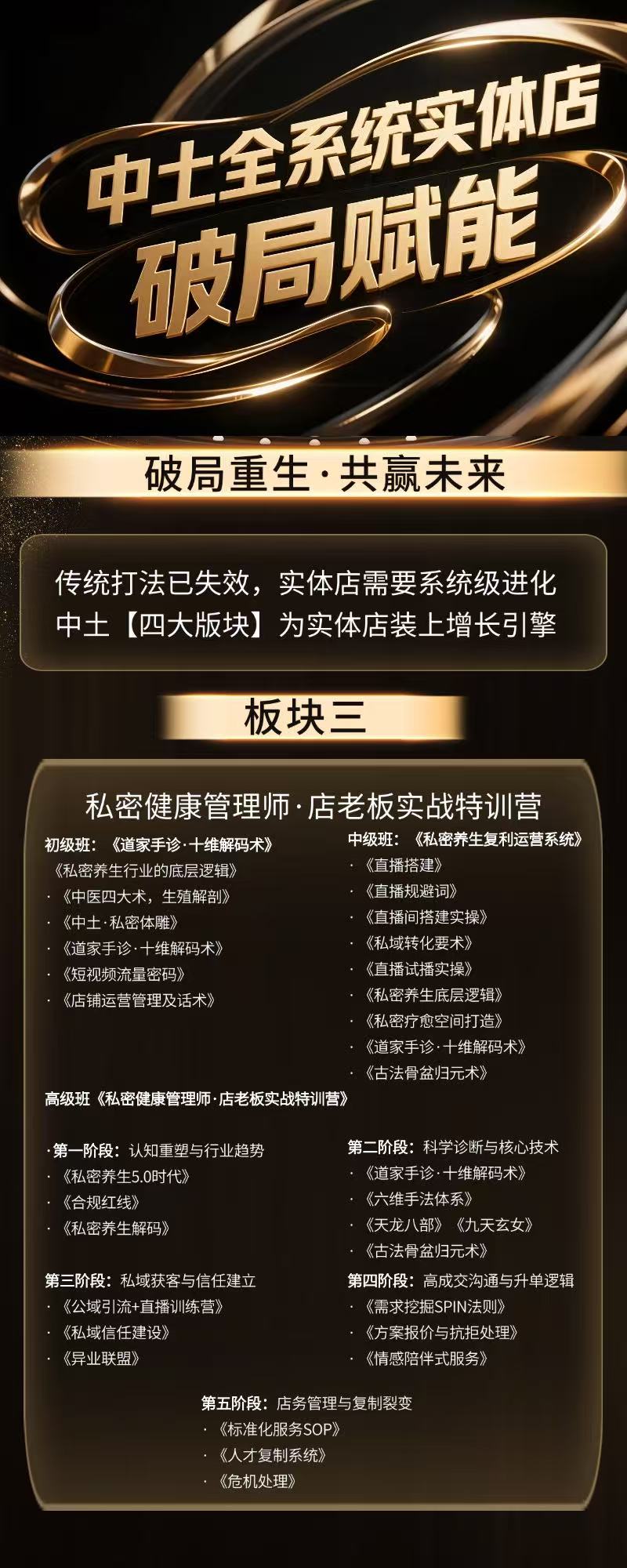 中土全系统实体店
破局赋能

破局重生·共赢未来

传统打法已失效，实体店需要系统级进化
中土【四大版块】为实体店装上增长引擎

板块三

私密健康管理师·店老板实战特训营

初级班：《道家手诊·十维解码术》
《私密养生行业的底层逻辑》
·《中医四大术，生殖解剖》
·《中土·私密体雕》
·《道家手诊·十维解码术》
·《短视频流量密码》
·《店铺运营管理及话术》

中级班：《私密养生复利运营系统》
·《直播搭建》
·《直播规避词》
·《直播间搭建实操》
·《私域转化要术》
·《直播试播实操》
·《私密养生底层逻辑》
·《私密疗愈空间打造》
·《道家手诊·十维解码术》
·《古法骨盆归元术》

高级班《私密健康管理师·店老板实战特训营》

·第一阶段：认知重塑与行业趋势
·《私密养生5.0时代》
·《合规红线》
·《私密养生解码》

第二阶段：科学诊断与核心技术
·《道家手诊·十维解码术》
·《六维手法体系》
·《天龙八部》《九天玄女》
·《古法骨盆归元术》

第三阶段：私域获客与信任建立
·《公域引流+直播训练营》
·《私域信任建设》
·《异业联盟》

第四阶段：高成交沟通与升单逻辑
·《需求挖掘SPIN法则》
·《方案报价与抗拒处理》
·《情感陪伴式服务》

第五阶段：店务管理与复制裂变
·《标准化服务SOP》
·《人才复制系统》
·《危机处理》